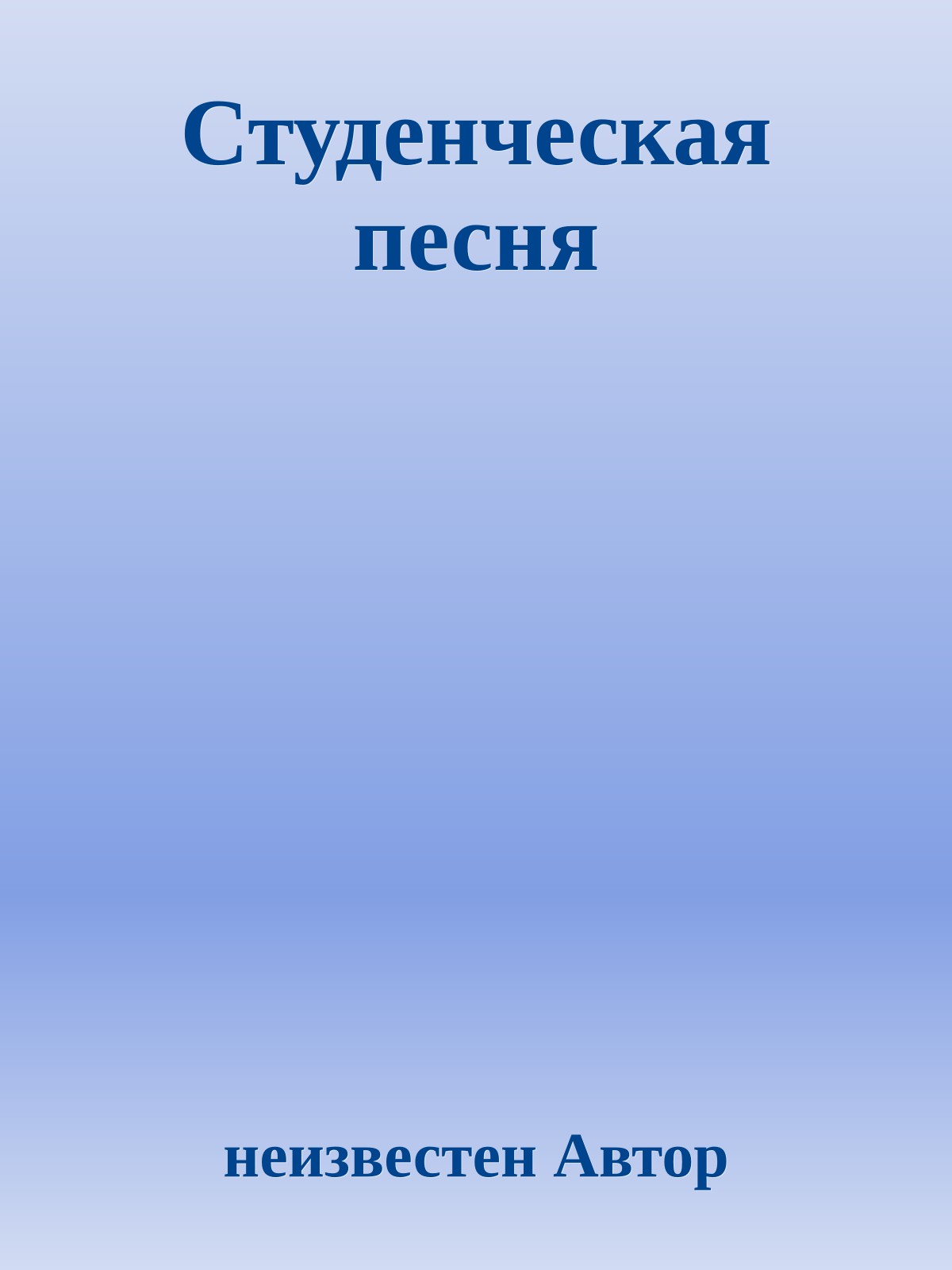 Студенческая песня

неизвестен Автор